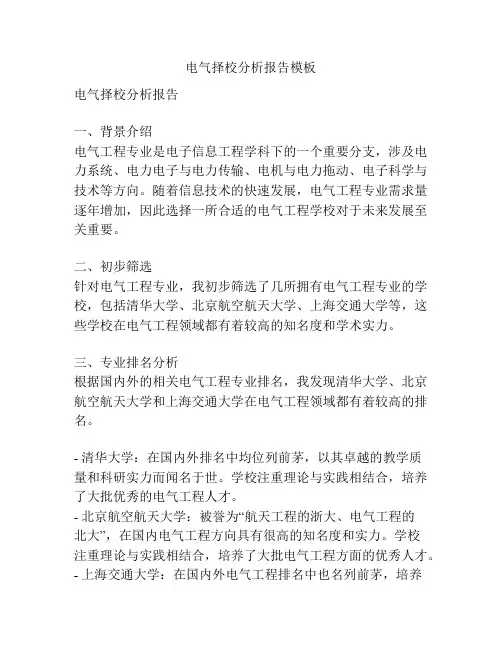 电气择校分析报告模板

电气择校分析报告

一、背景介绍
电气工程专业是电子信息工程学科下的一个重要分支，涉及电力系统、电力电子与电力传输、电机与电力拖动、电子科学与技术等方向。随着信息技术的快速发展，电气工程专业需求量逐年增加，因此选择一所合适的电气工程学校对于未来发展至关重要。

二、初步筛选
针对电气工程专业，我初步筛选了几所拥有电气工程专业的学校，包括清华大学、北京航空航天大学、上海交通大学等，这些学校在电气工程领域都有着较高的知名度和学术实力。

三、专业排名分析
根据国内外的相关电气工程专业排名，我发现清华大学、北京航空航天大学和上海交通大学在电气工程领域都有着较高的排名。

- 清华大学：在国内外排名中均位列前茅，以其卓越的教学质量和科研实力而闻名于世。学校注重理论与实践相结合，培养了大批优秀的电气工程人才。
- 北京航空航天大学：被誉为“航天工程的浙大、电气工程的北大”，在国内电气工程方向具有很高的知名度和实力。学校注重理论与实践相结合，培养了大批电气工程方面的优秀人才。
- 上海交通大学：在国内外电气工程排名中也名列前茅，培养